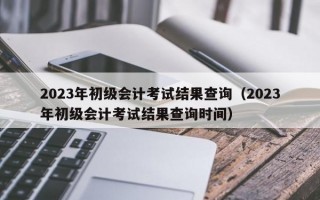 2023年初级会计考试结果查询（2023年初级会计考试结果查询时间）